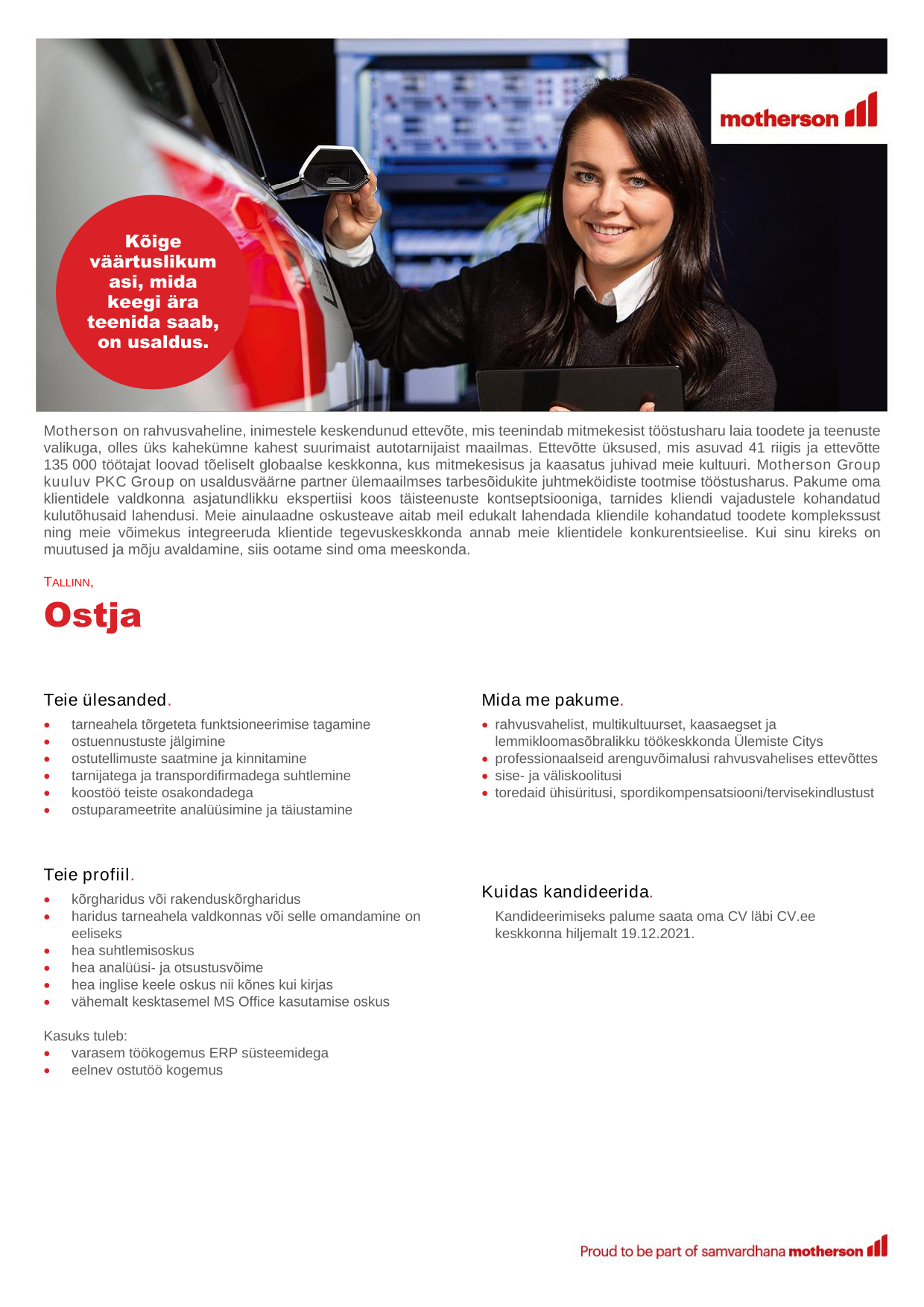 motherson

Kõige väärtuslikum asi, mida keegi ära teenida saab, on usaldus.

Motherson on rahvusvaheline, inimestele keskendunud ettevõte, mis teenindab mitmekesist tööstusharu laia toodete ja teenuste valikuga, olles üks kahekümne kahest suurimaist autotarnijaist maailmas. Ettevõtte üksused, mis asuvad 41 riigis ja ettevõtte 135 000 töötajat loovad tõeliselt globaalse keskkonna, kus mitmekesisus ja kaasatus juhivad meie kultuuri. Motherson Group kuuluv PKC Group on usaldusväärne partner ülemaailmses tarbesõidukite juhtmeköidiste tootmise tööstusharus. Pakume oma klientidele valdkonna asjatundlikku ekspertiisi koos täisteenuste kontseptsiooniga, tarnides kliendi vajadustele kohandatud kulutõhusaid lahendusi. Meie ainulaadne oskusteave aitab meil edukalt lahendada kliendile kohandatud toodete komplekssust ning meie võimekus integreeruda klientide tegevuskeskkonda annab meie klientidele konkurentsieelise. Kui sinu kireks on muutused ja mõju avaldamine, siis ootame sind oma meeskonda.

TALLINN,

Ostja

Teie ülesanded.
- tarneahela tõrgeteta funktsioneerimise tagamine
- ostuennustuste jälgimine
- ostutellimuste saatmine ja kinnitamine
- tarnijatega ja transpordifirmadega suhtlemine
- koostöö teiste osakondadega
- ostuparameetrite analüüsimine ja täiustamine

Teie profiil.
- kõrgharidus või rakenduskõrgharidus
- haridus tarneahela valdkonnas või selle omandamine on eeliseks
- hea suhtlemisoskus
- hea analüüsi- ja otsustusvõime
- hea inglise keele oskus nii kõnes kui kirjas
- vähemalt kesktasemel MS Office kasutamise oskus

Kasuks tuleb:
- varasem töökogemus ERP süsteemidega
- eelnev ostutöö kogemus

Mida me pakume.
- rahvusvahelist, multikultuurset, kaasaegset ja lemmikloomasõbralikku töökeskkonda Ülemiste Citys
- professionaalseid arenguvõimalusi rahvusvahelises ettevõttes
- sise- ja väliskoolitusi
- toredaid ühisüritusi, spordikompensatsiooni/tervisekindlustust

Kuidas kandideerida.
Kandideerimiseks palume saata oma CV läbi CV.ee keskkonna hiljemalt 19.12.2021.

Proud to be part of samvardhana motherson